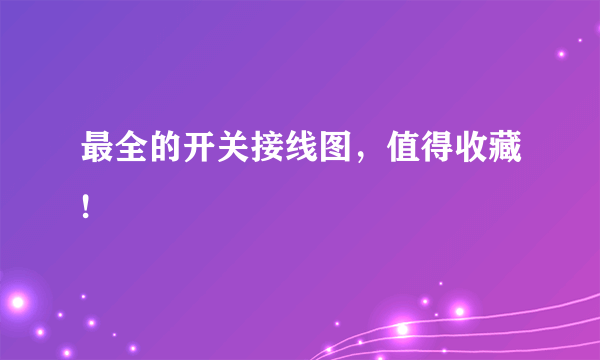 最全的开关接线图，值得收藏！